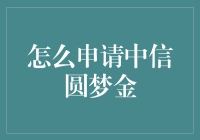 怎么申请中信圆梦金